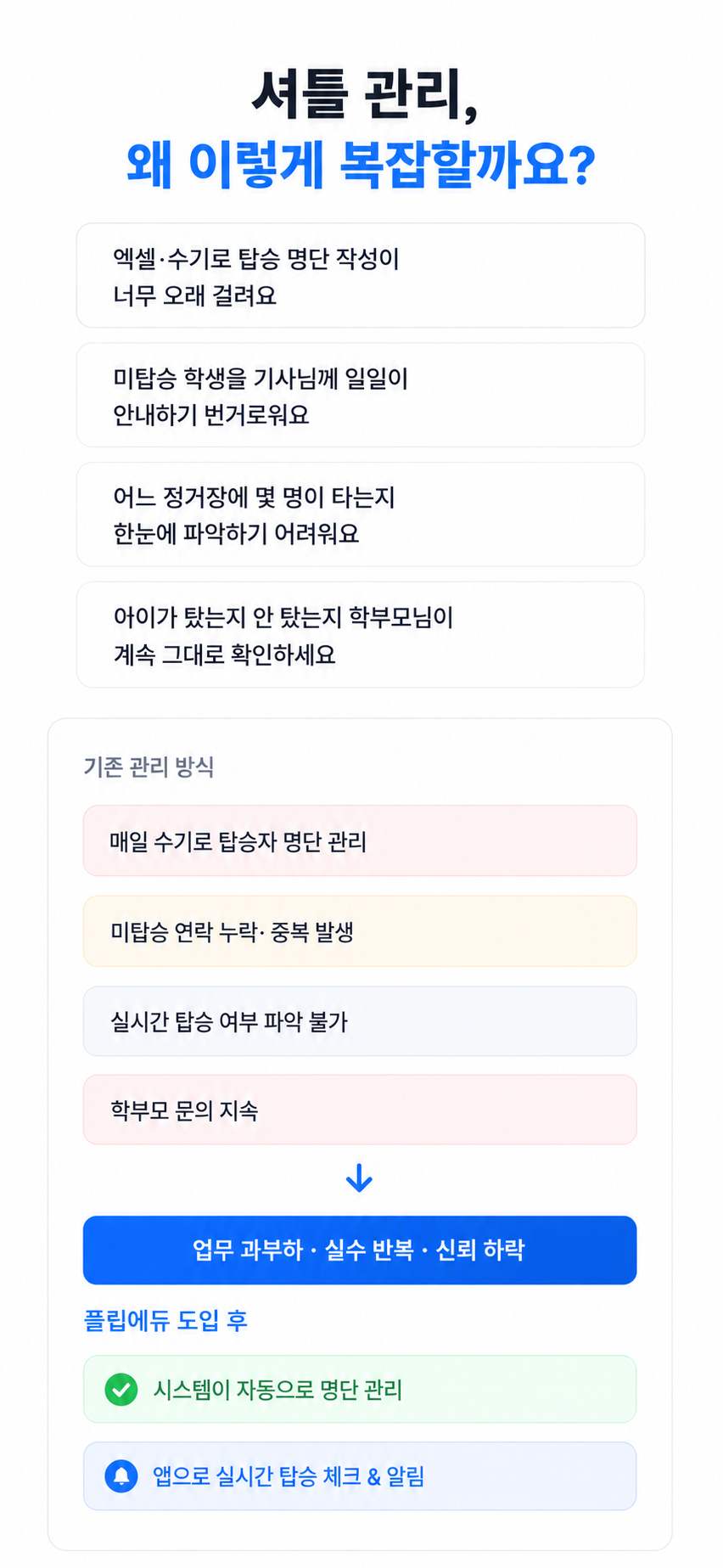 셔틀 관리,
왜 이렇게 복잡할까요?

엑셀·수기로 탑승 명단 작성이 너무 오래 걸려요

미탑승 학생을 기사님께 일일이 안내하기 번거로워요

어느 정거장에 몇 명이 타는지 한눈에 파악하기 어려워요

아이가 탔는지 안 탔는지 학부모님이 계속 그대로 확인하세요

기존 관리 방식

매일 수기로 탑승자 명단 관리

미탑승 연락 누락· 중복 발생

실시간 탑승 여부 파악 불가

학부모 문의 지속

업무 과부하 · 실수 반복 · 신뢰 하락

플립에듀 도입 후

시스템이 자동으로 명단 관리

앱으로 실시간 탑승 체크 & 알림